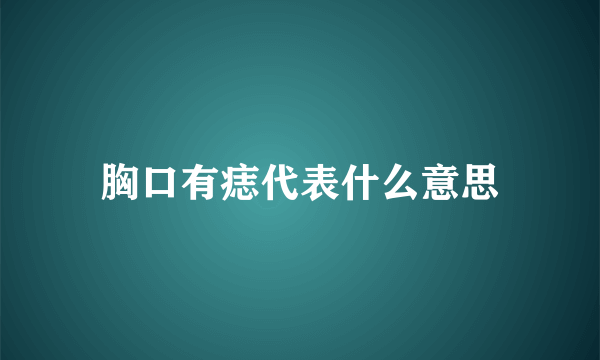 胸口有痣代表什么意思